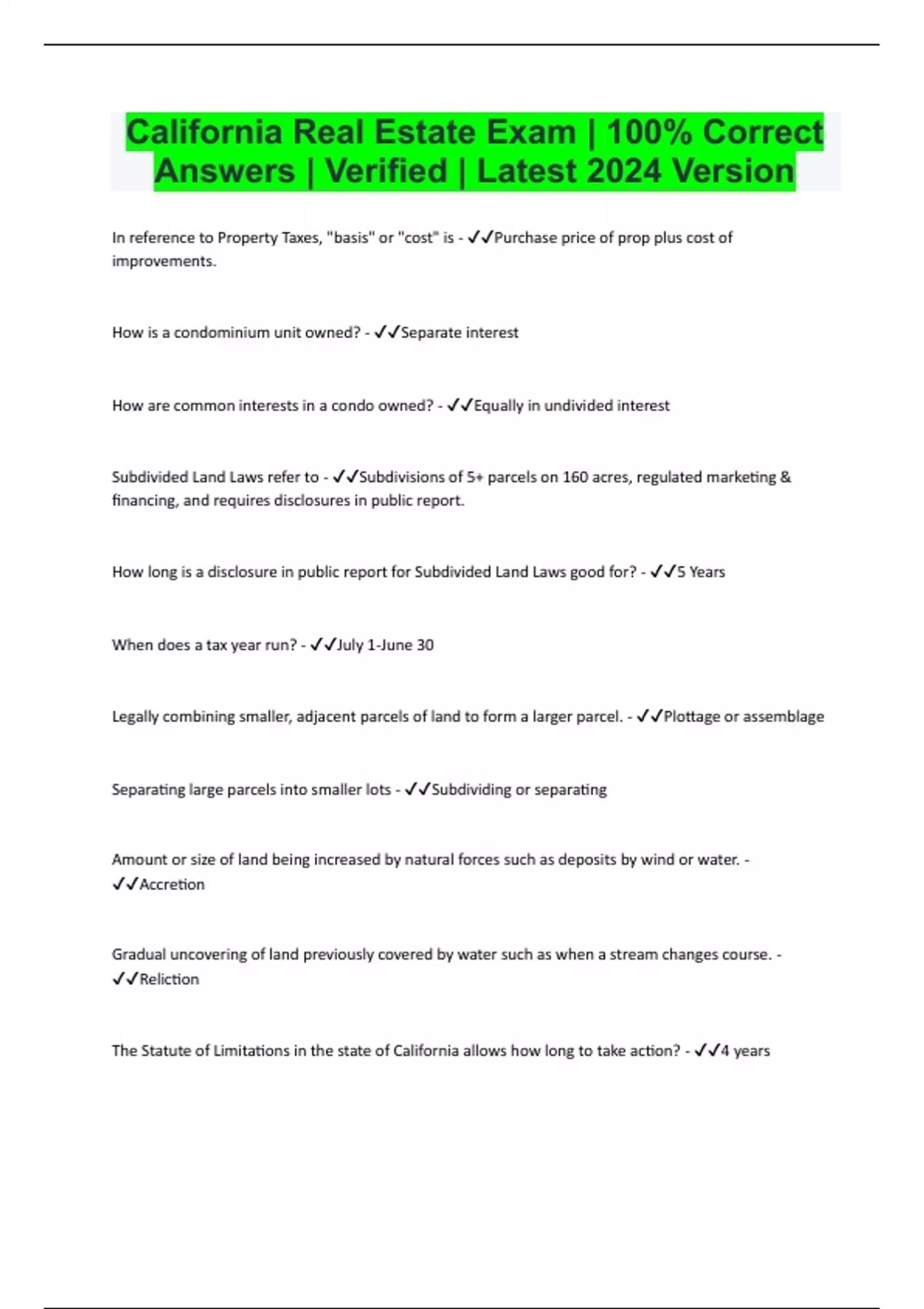 California Real Estate Exam | 100% Correct Answers | Verified | Latest 2024 Version

In reference to Property Taxes, "basis" or "cost" is - ✓✓Purchase price of prop plus cost of improvements.

How is a condominium unit owned? - ✓✓Separate interest

How are common interests in a condo owned? - ✓✓Equally in undivided interest

Subdivided Land Laws refer to - ✓✓Subdivisions of 5+ parcels on 160 acres, regulated marketing & financing, and requires disclosures in public report.

How long is a disclosure in public report for Subdivided Land Laws good for? - ✓✓5 Years

When does a tax year run? - ✓✓July 1-June 30

Legally combining smaller, adjacent parcels of land to form a larger parcel. - ✓✓Plottage or assemblage

Separating large parcels into smaller lots - ✓✓Subdividing or separating

Amount or size of land being increased by natural forces such as deposits by wind or water. - ✓✓Accretion

Gradual uncovering of land previously covered by water such as when a stream changes course. - ✓✓Reliction

The Statute of Limitations in the state of California allows how long to take action? - ✓✓4 years